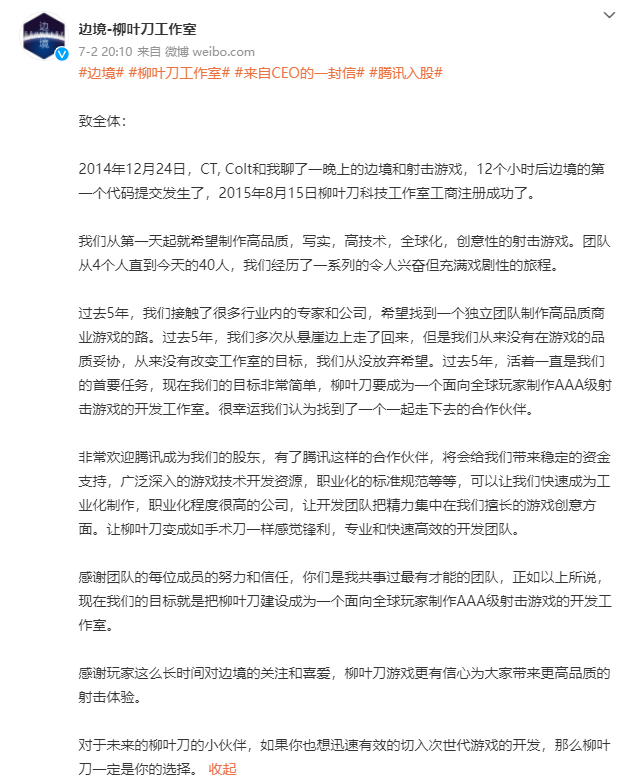 边境

边境-柳叶刀工作室
7-2 20:10 来自 微博 weibo.com
#边境# #柳叶刀工作室# #来自CEO的一封信# #腾讯入股#

致全体：

2014年12月24日，CT, Colt和我聊了一晚上的边境和射击游戏，12个小时后边境的第一个代码提交发生了，2015年8月15日柳叶刀科技工作室工商注册成功了。

我们从第一天起就希望制作高品质，写实，高技术，全球化，创意性的射击游戏。团队从4个人直到今天的40人，我们经历了一系列的令人兴奋但充满戏剧性的旅程。

过去5年，我们接触了很多行业内的专家和公司，希望找到一个独立团队制作高品质商业游戏的路。过去5年，我们多次从悬崖边上走了回来，但是我们从来没有在游戏的品质妥协，从来没有改变工作室的目标，我们从没放弃希望。过去5年，活着一直是我们的首要任务，现在我们的目标非常简单，柳叶刀要成为一个面向全球玩家制作AAA级射击游戏的开发工作室。很幸运我们认为找到了一个一起走下去的合作伙伴。

非常欢迎腾讯成为我们的股东，有了腾讯这样的合作伙伴，将会给我们带来稳定的资金支持，广泛深入的游戏技术开发资源，职业化的标准规范等等，可以让我们快速成为工业化制作，职业化程度很高的公司，让开发团队把精力集中在我们擅长的游戏创意方面。让柳叶刀变成如手术刀一样感觉锋利，专业和快速高效的开发团队。

感谢团队的每位成员的努力和信任，你们是我共事过最有才能的团队，正如以上所说，现在我们的目标就是把柳叶刀建设成为一个面向全球玩家制作AAA级射击游戏的开发工作室。

感谢玩家这么长时间对边境的关注和喜爱，柳叶刀游戏更有信心为大家带来更高品质的射击体验。

对于未来的柳叶刀的小伙伴，如果你也想迅速有效的切入次世代游戏的开发，那么柳叶刀一定是你的选择。 收起